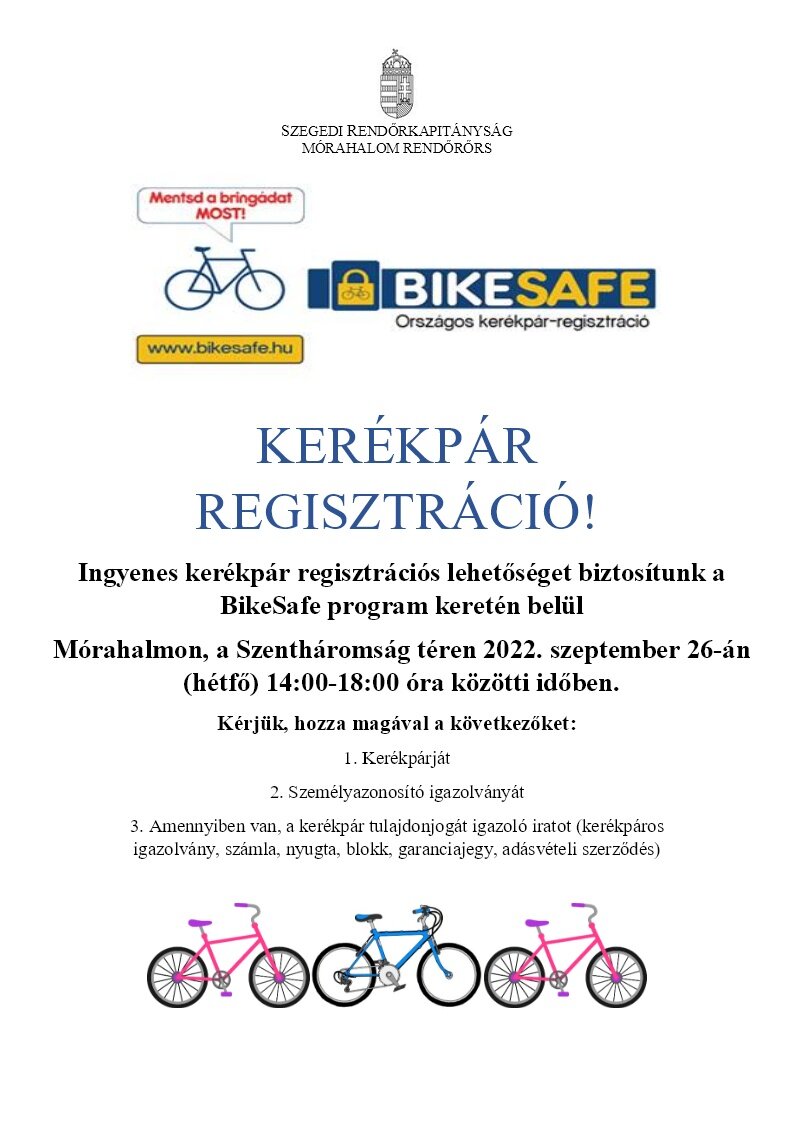 SZEGEDI RENDŐRKAPITÁNYSÁG
MÓRAHALOM RENDŐRŐRS

Mentsd a bringádat MOST!

www.bikesafe.hu

BIKESAFE
Országos kerékpár-regisztráció

KERÉKPÁR REGISZTRÁCIÓ!

Ingyenes kerékpár regisztrációs lehetőséget biztosítunk a BikeSafe program keretén belül

Mórahalmon, a Szentháromság téren 2022. szeptember 26-án (hétfő) 14:00-18:00 óra közötti időben.

Kérjük, hozza magával a következőket:

1. Kerékpárját

2. Személyazonosító igazolványát

3. Amennyiben van, a kerékpár tulajdonjogát igazoló iratot (kerékpáros igazolvány, számla, nyugta, blokk, garanciajegy, adásvételi szerződés)